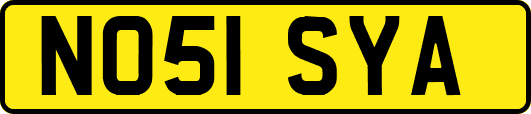 NO51 SYA